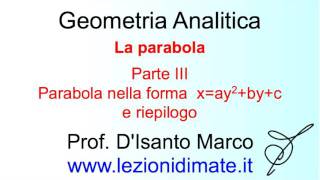 Geometria Analitica

La parabola

Parte III
Parabola nella forma $x=ay^2+by+c$
e riepilogo

Prof. D'Isanto Marco
www.lezionidimate.it